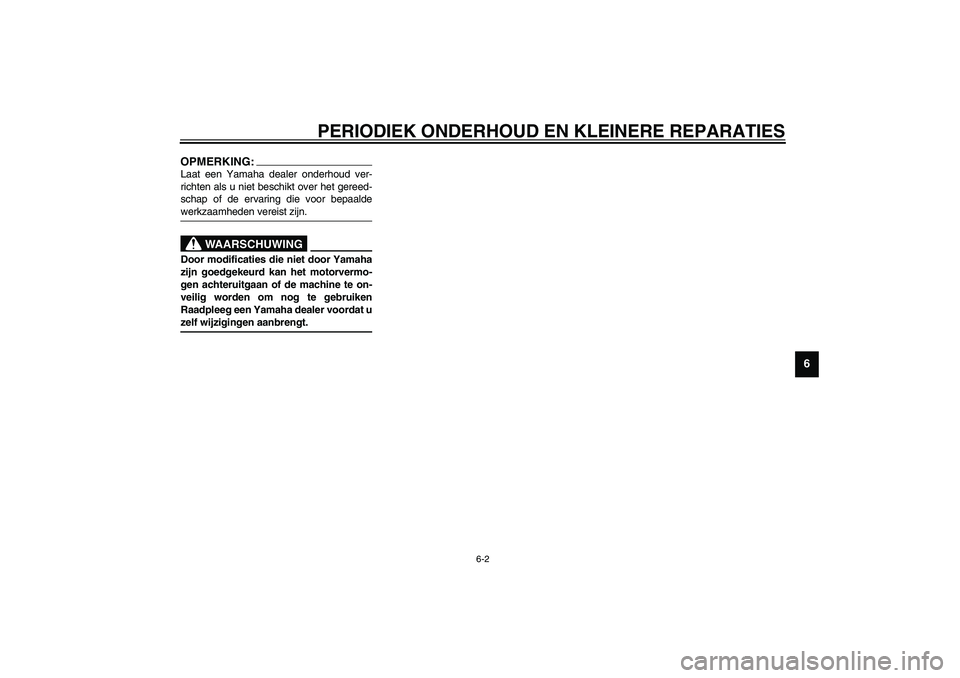 PERIODIEK ONDERHOUD EN KLEINERE REPARATIES

OPMERKING:
Laat een Yamaha dealer onderhoud verrichten als u niet beschikt over het gereedschap of de ervaring die voor bepaalde werkzaamheden vereist zijn.

WAARSCHUWING

Door modificaties die niet door Yamaha zijn goedgekeurd kan het motorvermogen achteruitgaan of de machine te onveilig worden om nog te gebruiken Raadpleeg een Yamaha dealer voordat u zelf wijzigingen aanbrengt.

6

6-2

carmanualsonline.info